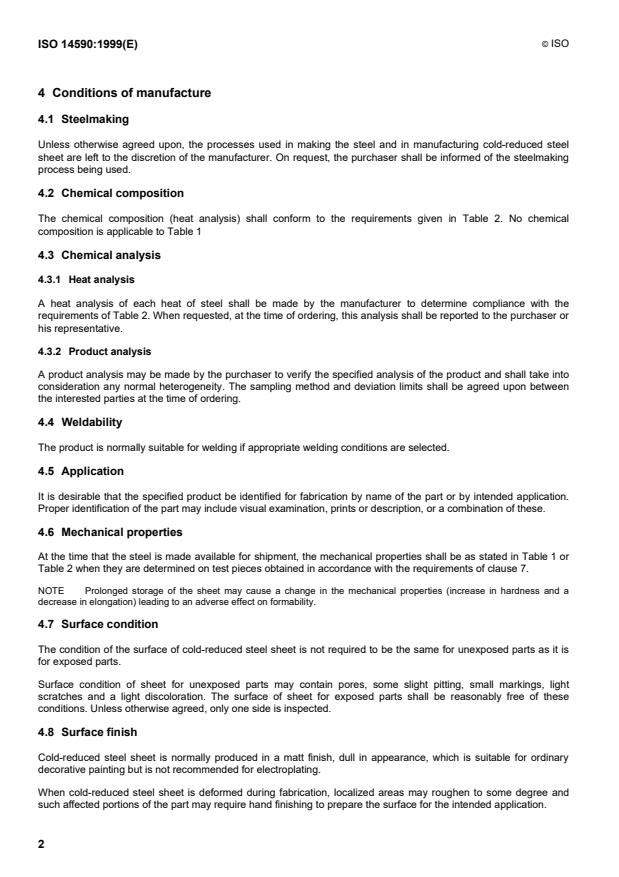 ISO 14590:1999(E)

© ISO

4 Conditions of manufacture

4.1 Steelmaking

Unless otherwise agreed upon, the processes used in making the steel and in manufacturing cold-reduced steel sheet are left to the discretion of the manufacturer. On request, the purchaser shall be informed of the steelmaking process being used.

4.2 Chemical composition

The chemical composition (heat analysis) shall conform to the requirements given in Table 2. No chemical composition is applicable to Table 1

4.3 Chemical analysis

4.3.1 Heat analysis

A heat analysis of each heat of steel shall be made by the manufacturer to determine compliance with the requirements of Table 2. When requested, at the time of ordering, this analysis shall be reported to the purchaser or his representative.

4.3.2 Product analysis

A product analysis may be made by the purchaser to verify the specified analysis of the product and shall take into consideration any normal heterogeneity. The sampling method and deviation limits shall be agreed upon between the interested parties at the time of ordering.

4.4 Weldability

The product is normally suitable for welding if appropriate welding conditions are selected.

4.5 Application

It is desirable that the specified product be identified for fabrication by name of the part or by intended application. Proper identification of the part may include visual examination, prints or description, or a combination of these.

4.6 Mechanical properties

At the time that the steel is made available for shipment, the mechanical properties shall be as stated in Table 1 or Table 2 when they are determined on test pieces obtained in accordance with the requirements of clause 7.

NOTE Prolonged storage of the sheet may cause a change in the mechanical properties (increase in hardness and a decrease in elongation) leading to an adverse effect on formability.

4.7 Surface condition

The condition of the surface of cold-reduced steel sheet is not required to be the same for unexposed parts as it is for exposed parts.

Surface condition of sheet for unexposed parts may contain pores, some slight pitting, small markings, light scratches and a light discoloration. The surface of sheet for exposed parts shall be reasonably free of these conditions. Unless otherwise agreed, only one side is inspected.

4.8 Surface finish

Cold-reduced steel sheet is normally produced in a matt finish, dull in appearance, which is suitable for ordinary decorative painting but is not recommended for electroplating.

When cold-reduced steel sheet is deformed during fabrication, localized areas may roughen to some degree and such affected portions of the part may require hand finishing to prepare the surface for the intended application.

2